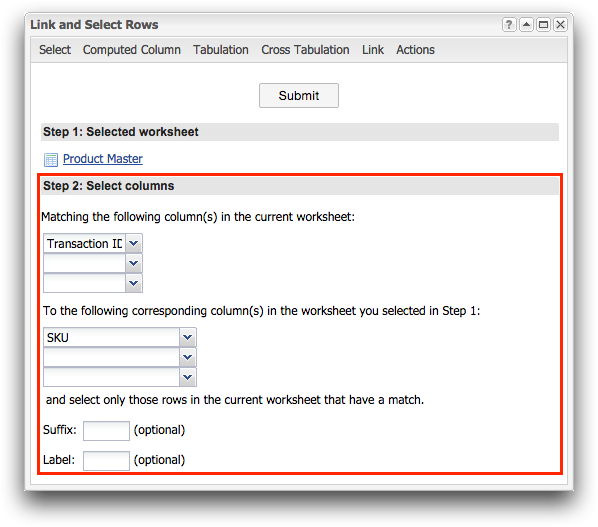 Link and Select Rows

?

Select Computed Column Tabulation Cross Tabulation Link Actions

Submit

Step 1: Selected worksheet

Product Master

Step 2: Select columns

Matching the following column(s) in the current worksheet:

Transaction ID

To the following corresponding column(s) in the worksheet you selected in Step 1:

SKU

and select only those rows in the current worksheet that have a match.

Suffix: (optional)

Label: (optional)